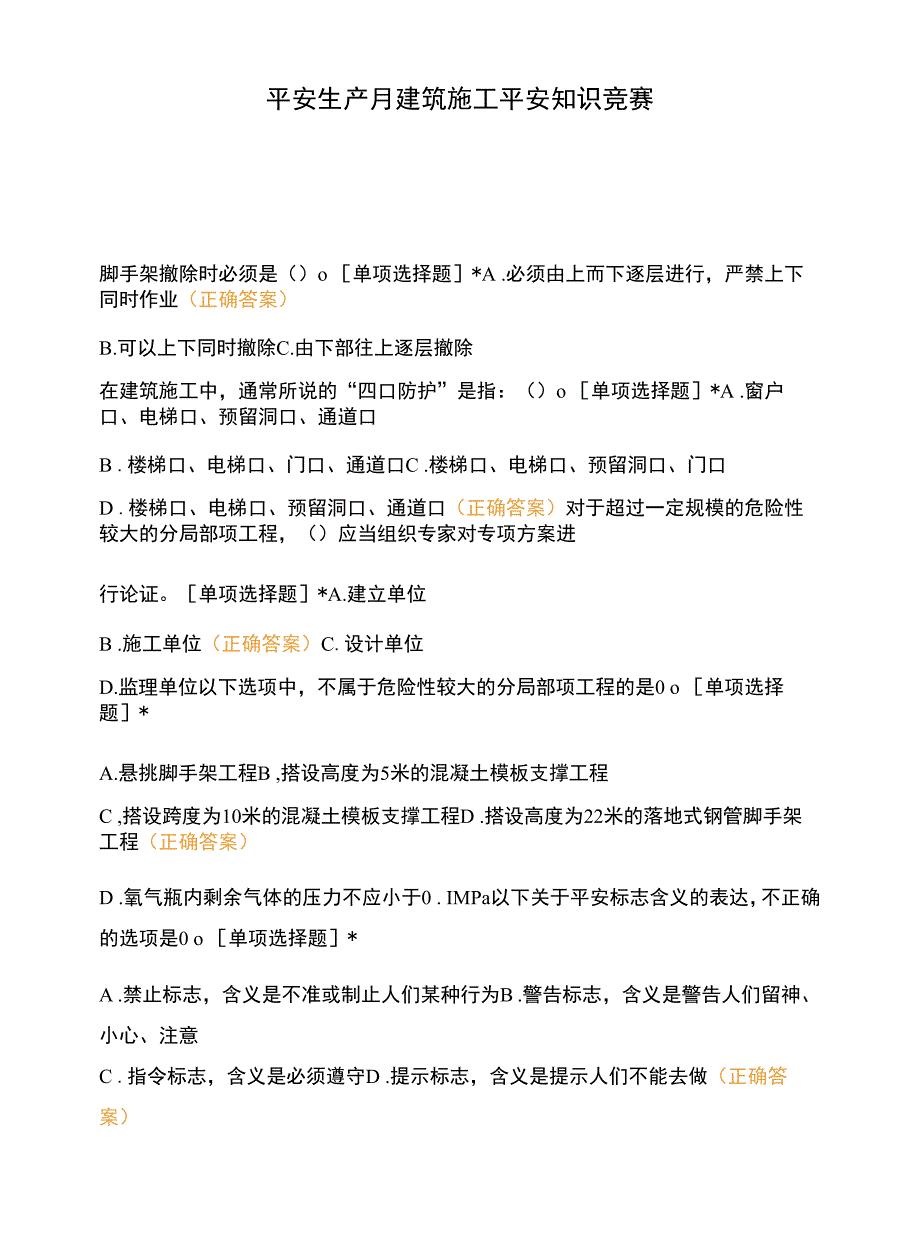 平安生产月建筑施工平安知识竞赛

脚手架撤除时必须是（）o［单项选择题］*A .必须由上而下逐层进行，严禁上下同时作业（正确答案）

B.可以上下同时撤除C.由下部往上逐层撤除

在建筑施工中，通常所说的“四口防护”是指：（）o［单项选择题］*A .窗户口、电梯口、预留洞口、通道口

B . 楼梯口、电梯口、门口、通道口C .楼梯口、电梯口、预留洞口、门口

D . 楼梯口、电梯口、预留洞口、通道口（正确答案）对于超过一定规模的危险性较大的分局部项工程，（）应当组织专家对专项方案进

行论证。［单项选择题］*A.建立单位

B .施工单位（正确答案）C. 设计单位

D.监理单位以下选项中，不属于危险性较大的分局部项工程的是0 o［单项选择题］*

A.悬挑脚手架工程B ,搭设高度为5米的混凝土模板支撑工程

C ,搭设跨度为10米的混凝土模板支撑工程D .搭设高度为22米的落地式钢管脚手架工程（正确答案）

D .氧气瓶内剩余气体的压力不应小于0 . IMPa以下关于平安标志含义的表达，不正确的选项是0 o［单项选择题］*

A .禁止标志，含义是不准或制止人们某种行为B .警告标志，含义是警告人们留神、小心、注意

C . 指令标志，含义是必须遵守D .提示标志，含义是提示人们不能去做（正确答案）